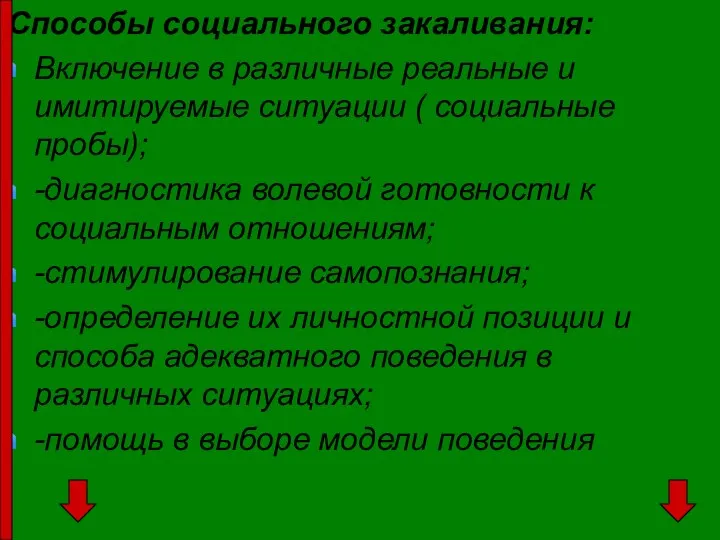 Способы социального закаливания:

Включение в различные реальные и имитируемые ситуации ( социальные пробы);

-диагностика волевой готовности к социальным отношениям;

-стимулирование самопознания;

-определение их личностной позиции и способа адекватного поведения в различных ситуациях;

-помощь в выборе модели поведения